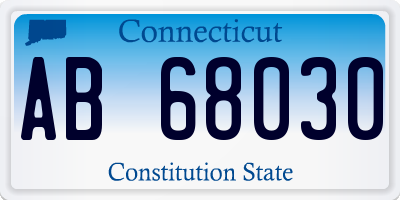 Connecticut

AB 68030

Constitution State